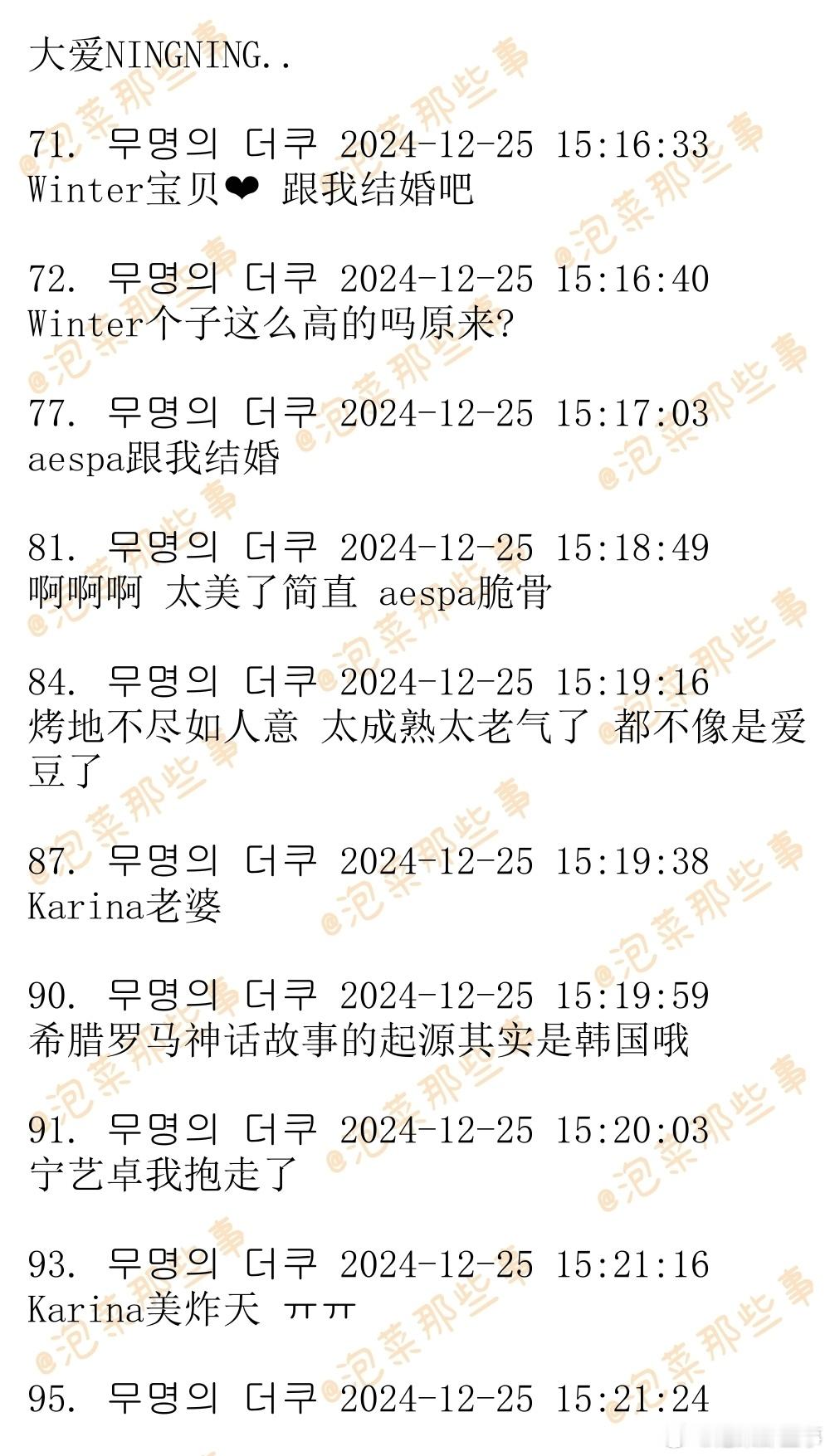 大爱NINGNING..

71. 무명의 더쿠 2024-12-25 15:16:33
Winter宝贝❤ 跟我结婚吧

72. 무명의 더쿠 2024-12-25 15:16:40
Winter个子这么高的吗原来?

77. 무명의 더쿠 2024-12-25 15:17:03
aespa跟我结婚

81. 무명의 더쿠 2024-12-25 15:18:49
啊啊啊 太美了简直 aespa脆骨

84. 무명의 더쿠 2024-12-25 15:19:16
烤地不尽如人意 太成熟太老气了 都不像是爱豆了

87. 무명의 더쿠 2024-12-25 15:19:38
Karina老婆

90. 무명의 더쿠 2024-12-25 15:19:59
希腊罗马神话故事的起源其实是韩国哦

91. 무명의 더쿠 2024-12-25 15:20:03
宁艺卓我抱走了

93. 무명의 더쿠 2024-12-25 15:21:16
Karina美炸天 ㅠㅠ

95. 무명의 더쿠 2024-12-25 15:21:24

@泡菜那些事